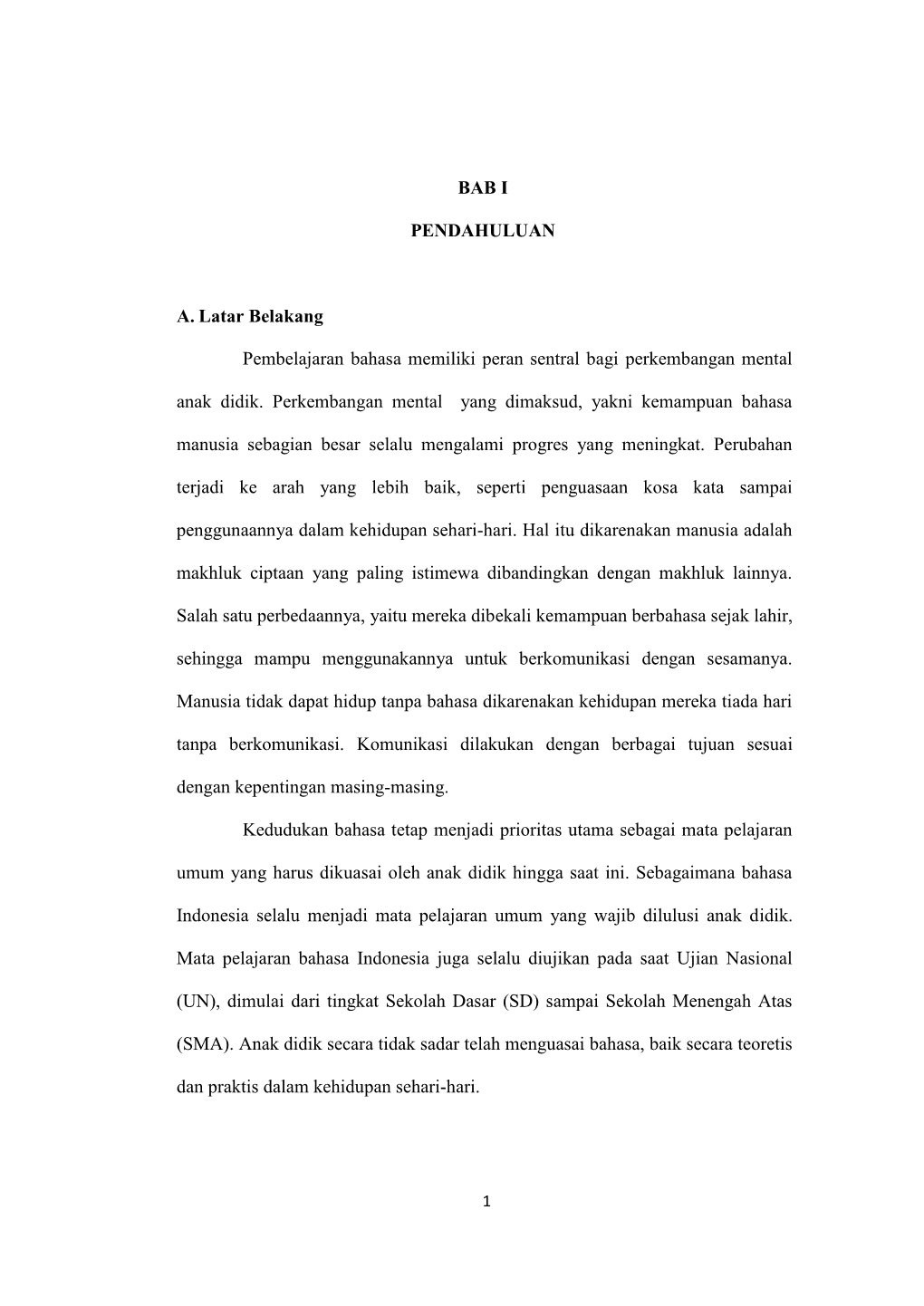 BAB I

PENDAHULUAN

A. Latar Belakang

Pembelajaran bahasa memiliki peran sentral bagi perkembangan mental anak didik. Perkembangan mental yang dimaksud, yakni kemampuan bahasa manusia sebagian besar selalu mengalami progres yang meningkat. Perubahan terjadi ke arah yang lebih baik, seperti penguasaan kosa kata sampai penggunaannya dalam kehidupan sehari-hari. Hal itu dikarenakan manusia adalah makhluk ciptaan yang paling istimewa dibandingkan dengan makhluk lainnya. Salah satu perbedaannya, yaitu mereka dibekali kemampuan berbahasa sejak lahir, sehingga mampu menggunakannya untuk berkomunikasi dengan sesamanya. Manusia tidak dapat hidup tanpa bahasa dikarenakan kehidupan mereka tiada hari tanpa berkomunikasi. Komunikasi dilakukan dengan berbagai tujuan sesuai dengan kepentingan masing-masing.

Kedudukan bahasa tetap menjadi prioritas utama sebagai mata pelajaran umum yang harus dikuasai oleh anak didik hingga saat ini. Sebagaimana bahasa Indonesia selalu menjadi mata pelajaran umum yang wajib dilulusi anak didik. Mata pelajaran bahasa Indonesia juga selalu diujikan pada saat Ujian Nasional (UN), dimulai dari tingkat Sekolah Dasar (SD) sampai Sekolah Menengah Atas (SMA). Anak didik secara tidak sadar telah menguasai bahasa, baik secara teoretis dan praktis dalam kehidupan sehari-hari.

1